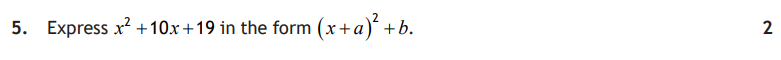 5. Express $x^2+10x+19$ in the form $(x+a)^2+b$.

2